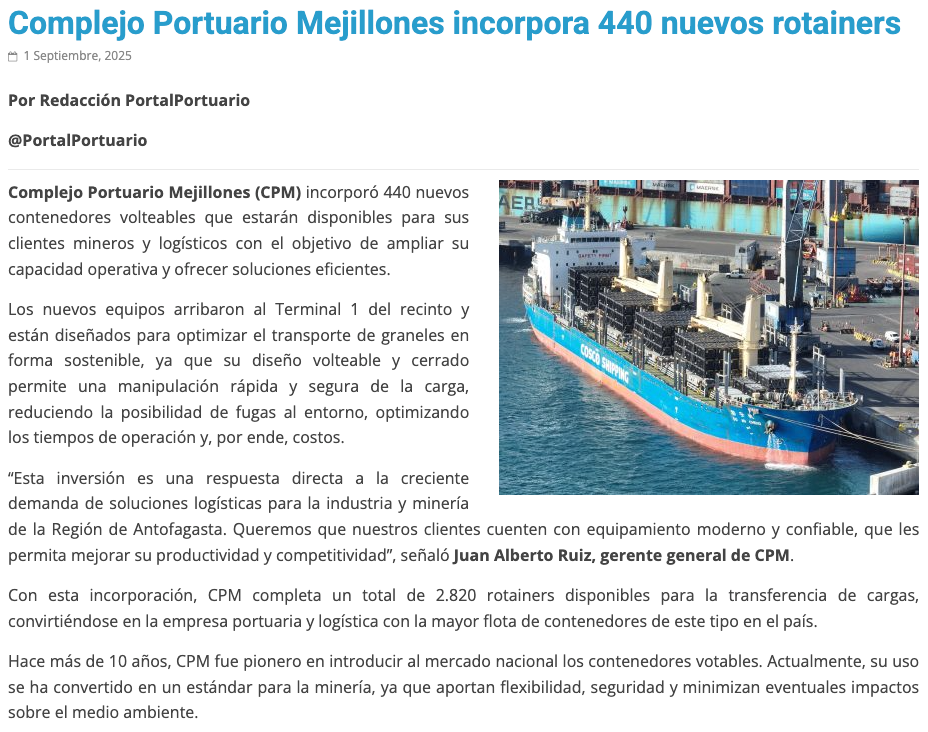 Complejo Portuario Mejillones incorpora 440 nuevos rotainers

1 Septiembre, 2025

Por Redacción PortalPortuario

@PortalPortuario

Complejo Portuario Mejillones (CPM) incorporó 440 nuevos contenedores volteables que estarán disponibles para sus clientes mineros y logísticos con el objetivo de ampliar su capacidad operativa y ofrecer soluciones eficientes.

Los nuevos equipos arribaron al Terminal 1 del recinto y están diseñados para optimizar el transporte de graneles en forma sostenible, ya que su diseño volteable y cerrado permite una manipulación rápida y segura de la carga, reduciendo la posibilidad de fugas al entorno, optimizando los tiempos de operación y, por ende, costos.

"Esta inversión es una respuesta directa a la creciente demanda de soluciones logísticas para la industria y minería de la Región de Antofagasta. Queremos que nuestros clientes cuenten con equipamiento moderno y confiable, que les permita mejorar su productividad y competitividad", señaló Juan Alberto Ruiz, gerente general de CPM.

Con esta incorporación, CPM completa un total de 2.820 rotainers disponibles para la transferencia de cargas, convirtiéndose en la empresa portuaria y logística con la mayor flota de contenedores de este tipo en el país.

Hace más de 10 años, CPM fue pionero en introducir al mercado nacional los contenedores votables. Actualmente, su uso se ha convertido en un estándar para la minería, ya que aportan flexibilidad, seguridad y minimizan eventuales impactos sobre el medio ambiente.